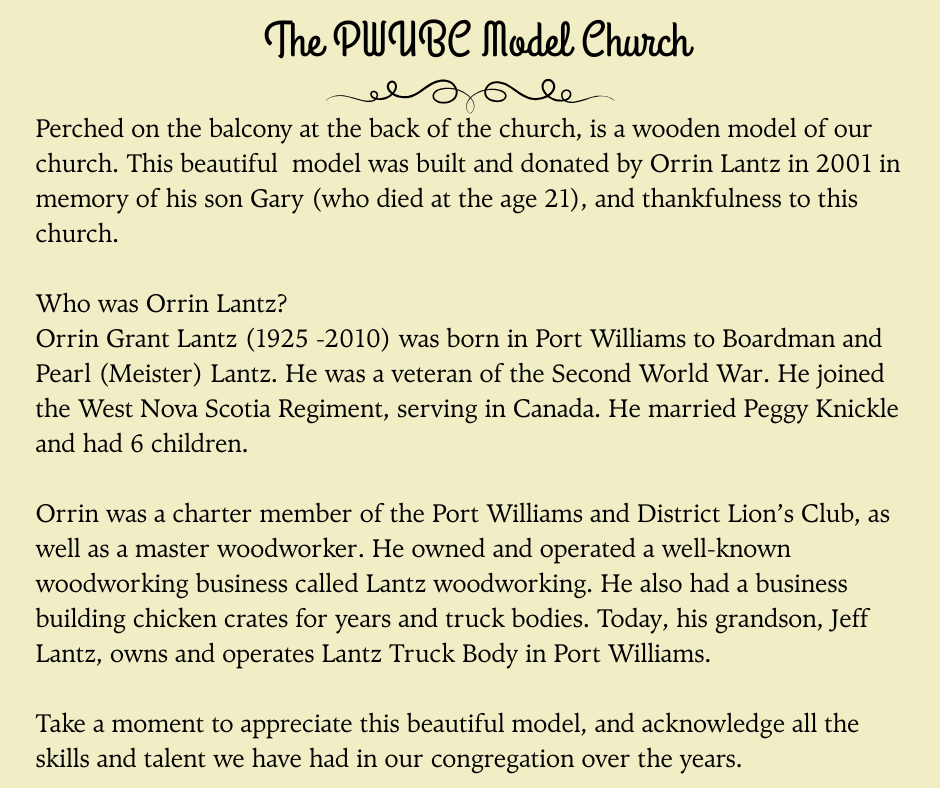 The PWUBC Model Church

Perched on the balcony at the back of the church, is a wooden model of our church. This beautiful model was built and donated by Orrin Lantz in 2001 in memory of his son Gary (who died at the age 21), and thankfulness to this church.

Who was Orrin Lantz?
Orrin Grant Lantz (1925 -2010) was born in Port Williams to Boardman and Pearl (Meister) Lantz. He was a veteran of the Second World War. He joined the West Nova Scotia Regiment, serving in Canada. He married Peggy Knickle and had 6 children.

Orrin was a charter member of the Port Williams and District Lion's Club, as well as a master woodworker. He owned and operated a well-known woodworking business called Lantz woodworking. He also had a business building chicken crates for years and truck bodies. Today, his grandson, Jeff Lantz, owns and operates Lantz Truck Body in Port Williams.

Take a moment to appreciate this beautiful model, and acknowledge all the skills and talent we have had in our congregation over the years.